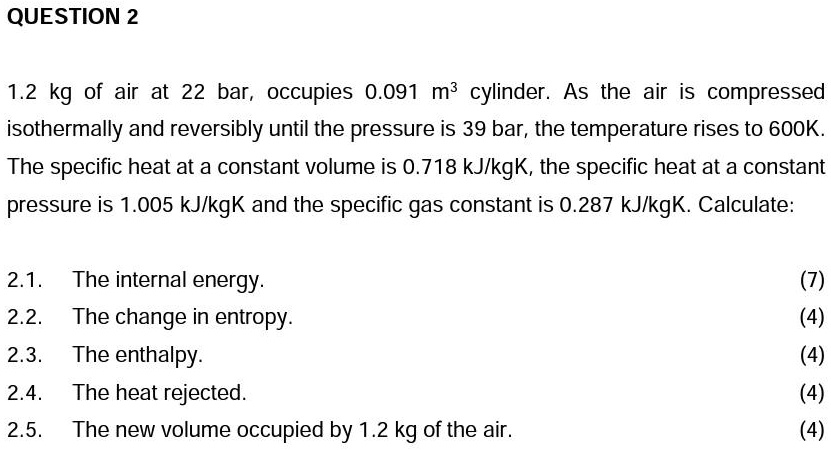 QUESTION 2

1.2 kg of air at 22 bar, occupies 0.091 $m^3$ cylinder. As the air is compressed isothermally and reversibly until the pressure is 39 bar, the temperature rises to 600K. The specific heat at a constant volume is 0.718 kJ/kgK, the specific heat at a constant pressure is 1.005 kJ/kgK and the specific gas constant is 0.287 kJ/kgK. Calculate:

2.1. The internal energy. (7)

2.2. The change in entropy. (4)

2.3. The enthalpy. (4)

2.4. The heat rejected. (4)

2.5. The new volume occupied by 1.2 kg of the air. (4)